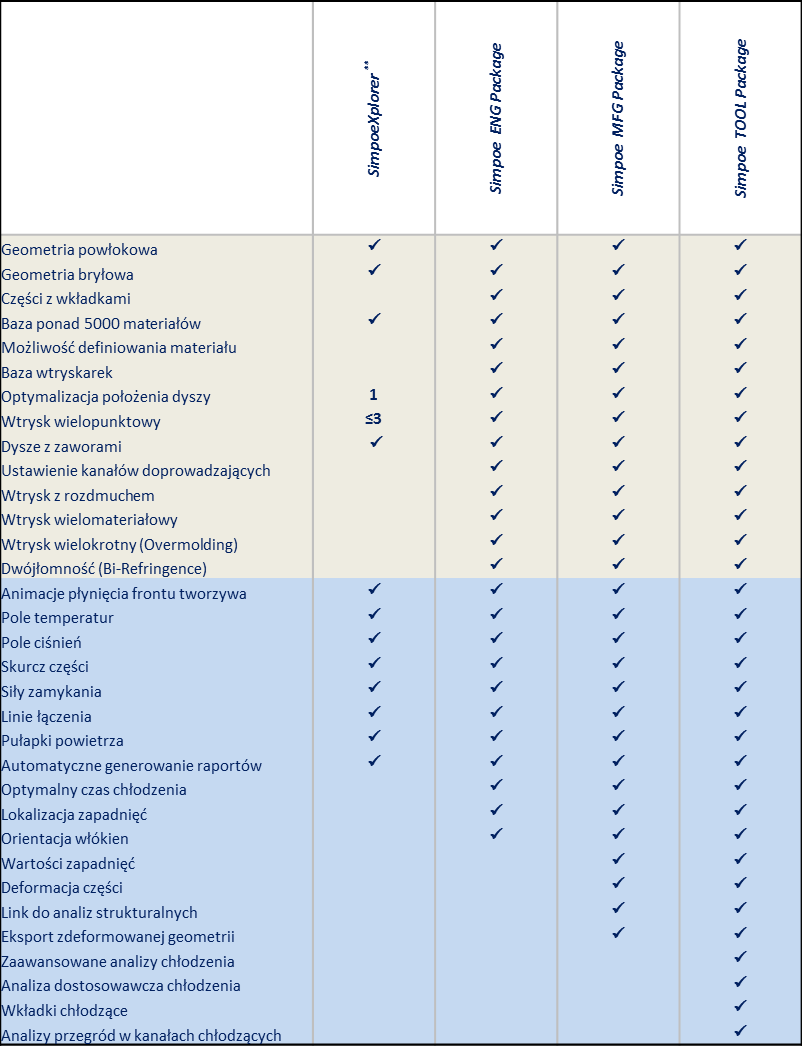 | | SimpoeXplorer ** | Simpoe ENG Package | Simpoe MFG Package | Simpoe TOOL Package |
|---|---|---|---|---|
| Geometria powłokowa | ✓ | ✓ | ✓ | ✓ |
| Geometria bryłowa | ✓ | ✓ | ✓ | ✓ |
| Części z wkładkami | | ✓ | ✓ | ✓ |
| Baza ponad 5000 materiałów | ✓ | ✓ | ✓ | ✓ |
| Możliwość definiowania materiału | | ✓ | ✓ | ✓ |
| Baza wtryskarek | | ✓ | ✓ | ✓ |
| Optymalizacja położenia dyszy | 1 | ✓ | ✓ | ✓ |
| Wtrysk wielopunktowy | ≤3 | ✓ | ✓ | ✓ |
| Dysze z zaworami | ✓ | ✓ | ✓ | ✓ |
| Ustawienie kanałów doprowadzających | | ✓ | ✓ | ✓ |
| Wtrysk z rozdmuchem | | ✓ | ✓ | ✓ |
| Wtrysk wielomateriałowy | | ✓ | ✓ | ✓ |
| Wtrysk wielokrotny (Overmolding) | | ✓ | ✓ | ✓ |
| Dwójłomność (Bi-Refringence) | | ✓ | ✓ | ✓ |
| Animacje płynięcia frontu tworzywa | ✓ | ✓ | ✓ | ✓ |
| Pole temperatur | ✓ | ✓ | ✓ | ✓ |
| Pole ciśnień | ✓ | ✓ | ✓ | ✓ |
| Skurcz części | ✓ | ✓ | ✓ | ✓ |
| Siły zamykania | ✓ | ✓ | ✓ | ✓ |
| Linie łączenia | ✓ | ✓ | ✓ | ✓ |
| Pułapki powietrza | ✓ | ✓ | ✓ | ✓ |
| Automatyczne generowanie raportów | ✓ | ✓ | ✓ | ✓ |
| Optymalny czas chłodzenia | | ✓ | ✓ | ✓ |
| Lokalizacja zapadnięć | | ✓ | ✓ | ✓ |
| Orientacja włókien | | ✓ | ✓ | ✓ |
| Wartości zapadnięć | | | ✓ | ✓ |
| Deformacja części | | | ✓ | ✓ |
| Link do analiz strukturalnych | | | ✓ | ✓ |
| Eksport zdeformowanej geometrii | | | ✓ | ✓ |
| Zaawansowane analizy chłodzenia | | | | ✓ |
| Analiza dostosowawcza chłodzenia | | | | ✓ |
| Wkładki chłodzące | | | | ✓ |
| Analizy przegród w kanałach chłodzących | | | | ✓ |